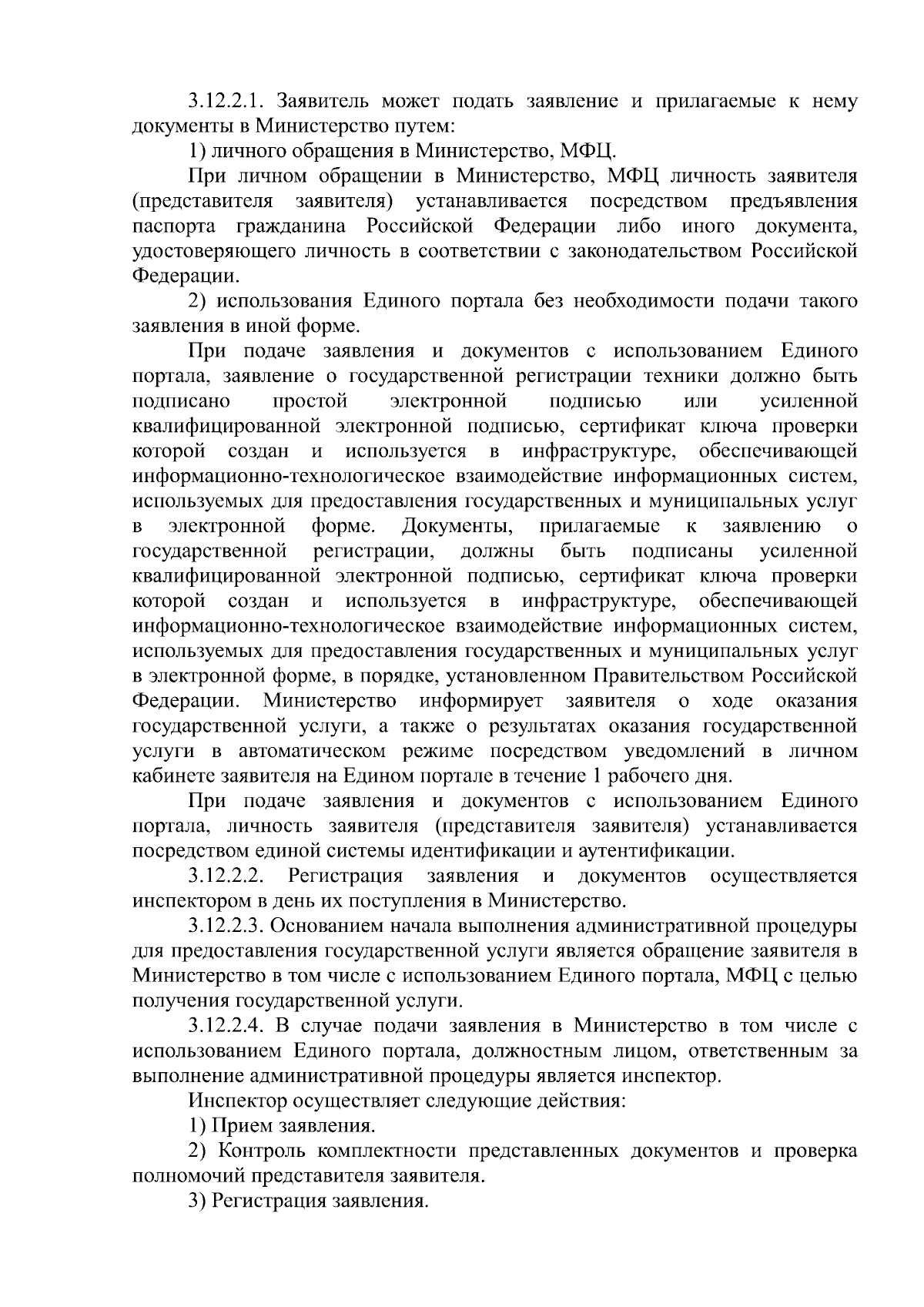 3.12.2.1. Заявитель может подать заявление и прилагаемые к нему документы в Министерство путем:

1) личного обращения в Министерство, МФЦ.

При личном обращении в Министерство, МФЦ личность заявителя (представителя заявителя) устанавливается посредством предъявления паспорта гражданина Российской Федерации либо иного документа, удостоверяющего личность в соответствии с законодательством Российской Федерации.

2) использования Единого портала без необходимости подачи такого заявления в иной форме.

При подаче заявления и документов с использованием Единого портала, заявление о государственной регистрации техники должно быть подписано простой электронной подписью или усиленной квалифицированной электронной подписью, сертификат ключа проверки которой создан и используется в инфраструктуре, обеспечивающей информационно-технологическое взаимодействие информационных систем, используемых для предоставления государственных и муниципальных услуг в электронной форме. Документы, прилагаемые к заявлению о государственной регистрации, должны быть подписаны усиленной квалифицированной электронной подписью, сертификат ключа проверки которой создан и используется в инфраструктуре, обеспечивающей информационно-технологическое взаимодействие информационных систем, используемых для предоставления государственных и муниципальных услуг в электронной форме, в порядке, установленном Правительством Российской Федерации. Министерство информирует заявителя о ходе оказания государственной услуги, а также о результатах оказания государственной услуги в автоматическом режиме посредством уведомлений в личном кабинете заявителя на Едином портале в течение 1 рабочего дня.

При подаче заявления и документов с использованием Единого портала, личность заявителя (представителя заявителя) устанавливается посредством единой системы идентификации и аутентификации.

3.12.2.2. Регистрация заявления и документов осуществляется инспектором в день их поступления в Министерство.

3.12.2.3. Основанием начала выполнения административной процедуры для предоставления государственной услуги является обращение заявителя в Министерство в том числе с использованием Единого портала, МФЦ с целью получения государственной услуги.

3.12.2.4. В случае подачи заявления в Министерство в том числе с использованием Единого портала, должностным лицом, ответственным за выполнение административной процедуры является инспектор.

Инспектор осуществляет следующие действия:

1) Прием заявления.

2) Контроль комплектности представленных документов и проверка полномочий представителя заявителя.

3) Регистрация заявления.